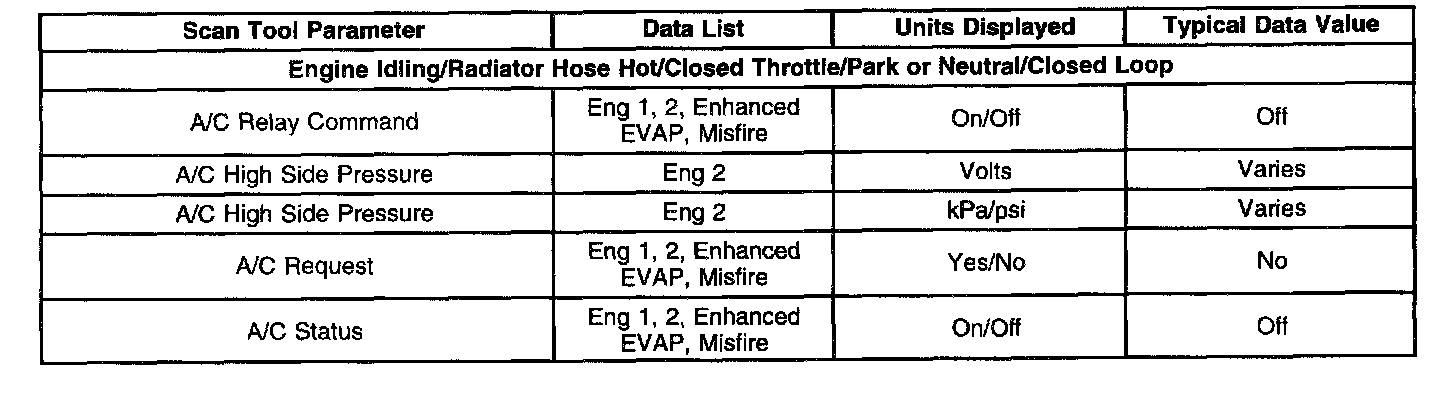 | Scan Tool Parameter | Data List | Units Displayed | Typical Data Value |
|---|---|---|---|
| Engine Idling/Radiator Hose Hot/Closed Throttle/Park or Neutral/Closed Loop | | | |
| A/C Relay Command | Eng 1, 2, Enhanced EVAP, Misfire | On/Off | Off |
| A/C High Side Pressure | Eng 2 | Volts | Varies |
| A/C High Side Pressure | Eng 2 | kPa/psi | Varies |
| A/C Request | Eng 1, 2, Enhanced EVAP, Misfire | Yes/No | No |
| A/C Status | Eng 1, 2, Enhanced EVAP, Misfire | On/Off | Off |